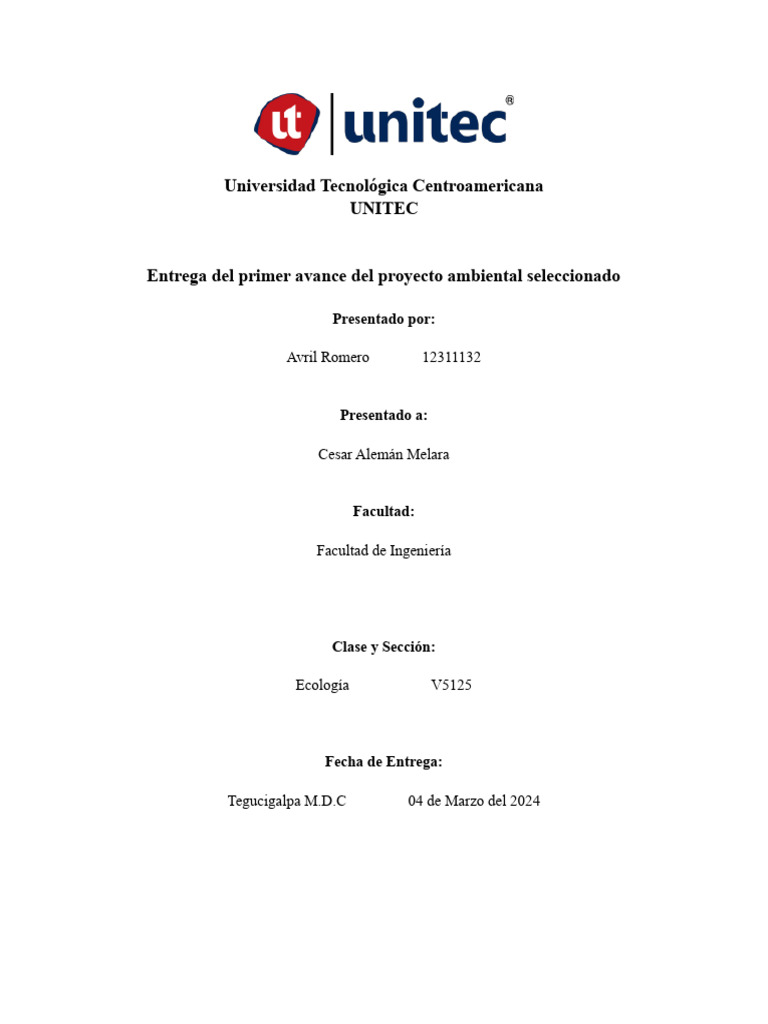 ut unitec®

Universidad Tecnológica Centroamericana
UNITEC

Entrega del primer avance del proyecto ambiental seleccionado

Presentado por:

Avril Romero 12311132

Presentado a:

Cesar Alemán Melara

Facultad:

Facultad de Ingeniería

Clase y Sección:

Ecología V5125

Fecha de Entrega:

Tegucigalpa M.D.C 04 de Marzo del 2024